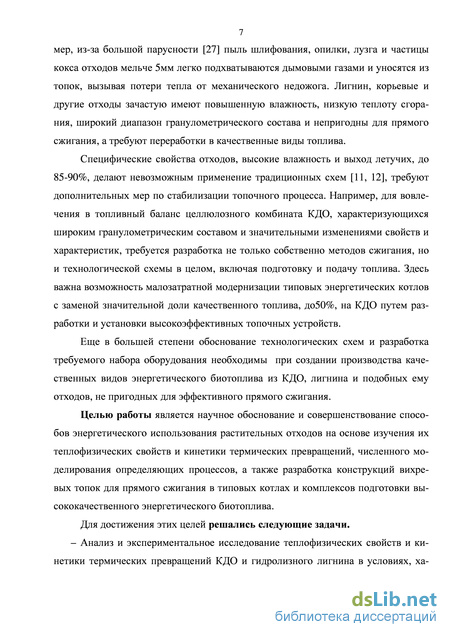 7

мер, из-за большой парусности [27] пыль шлифования, опилки, лузга и частицы кокса отходов мельче 5мм легко подхватываются дымовыми газами и уносятся из топок, вызывая потери тепла от механического недожога. Лигнин, корьевые и другие отходы зачастую имеют повышенную влажность, низкую теплоту сгорания, широкий диапазон гранулометрического состава и непригодны для прямого сжигания, а требуют переработки в качественные виды топлива.

Специфические свойства отходов, высокие влажность и выход летучих, до 85-90%, делают невозможным применение традиционных схем [11, 12], требуют дополнительных мер по стабилизации топочного процесса. Например, для вовлечения в топливный баланс целлюлозного комбината КДО, характеризующихся широким гранулометрическим составом и значительными изменениями свойств и характеристик, требуется разработка не только собственно методов сжигания, но и технологической схемы в целом, включая подготовку и подачу топлива. Здесь важна возможность малозатратной модернизации типовых энергетических котлов с заменой значительной доли качественного топлива, до50%, на КДО путем разработки и установки высокоэффективных топочных устройств.

Еще в большей степени обоснование технологических схем и разработка требуемого набора оборудования необходимы при создании производства качественных видов энергетического биотоплива из КДО, лигнина и подобных ему отходов, не пригодных для эффективного прямого сжигания.

Целью работы является научное обоснование и совершенствование способов энергетического использования растительных отходов на основе изучения их теплофизических свойств и кинетики термических превращений, численного моделирования определяющих процессов, а также разработка конструкций вихревых топок для прямого сжигания в типовых котлах и комплексов подготовки высококачественного энергетического биотоплива.

Для достижения этих целей решались следующие задачи.

– Анализ и экспериментальное исследование теплофизических свойств и кинетики термических превращений КДО и гидролизного лигнина в условиях, ха-

dsLib.net
библиотека диссертаций